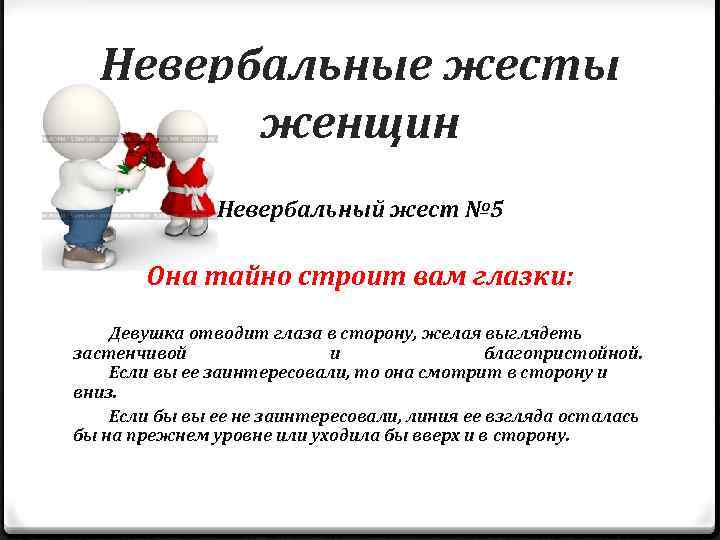 Невербальные жесты женщин

Невербальный жест №5

Она тайно строит вам глазки:

Девушка отводит глаза в сторону, желая выглядеть застенчивой и благопристойной.

Если вы ее заинтересовали, то она смотрит в сторону и вниз.

Если бы вы ее не заинтересовали, линия ее взгляда осталась бы на прежнем уровне или уходила бы вверх и в сторону.